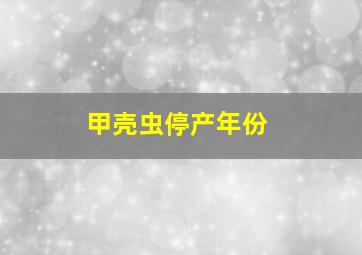 甲壳虫停产年份